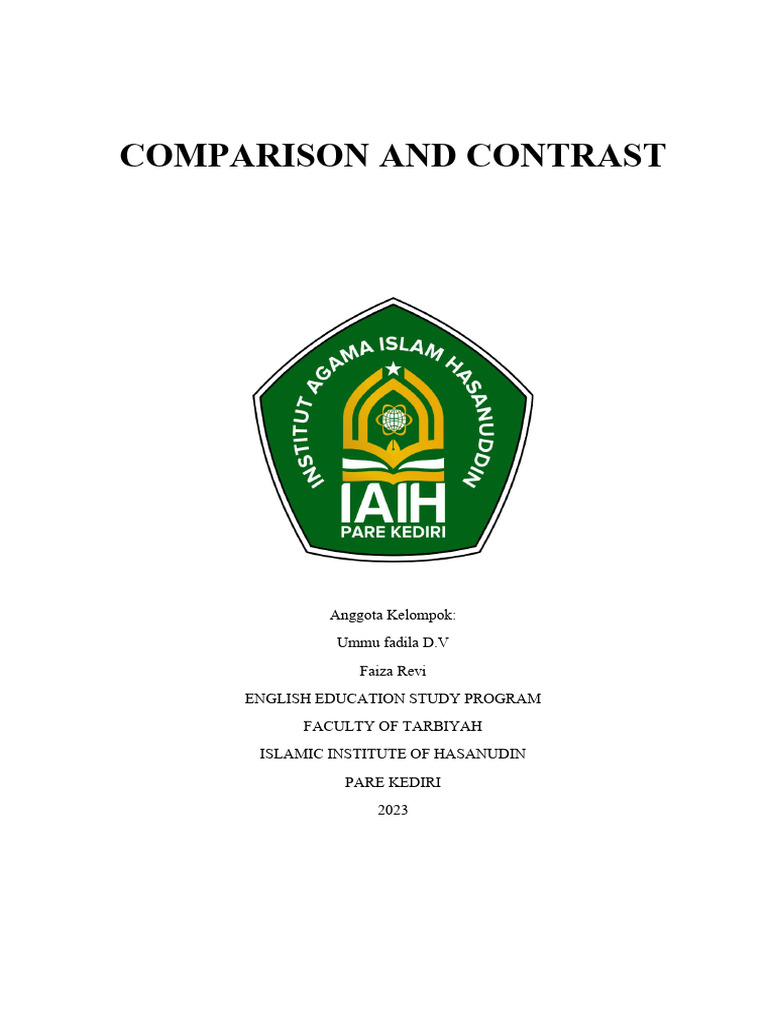 COMPARISON AND CONTRAST

INSTITUT AGAMA ISLAM HASANUDDIN
IAIH
PARE KEDIRI

Anggota Kelompok:
Ummu fadila D.V
Faiza Revi
ENGLISH EDUCATION STUDY PROGRAM
FACULTY OF TARBIYAH
ISLAMIC INSTITUTE OF HASANUDIN
PARE KEDIRI
2023